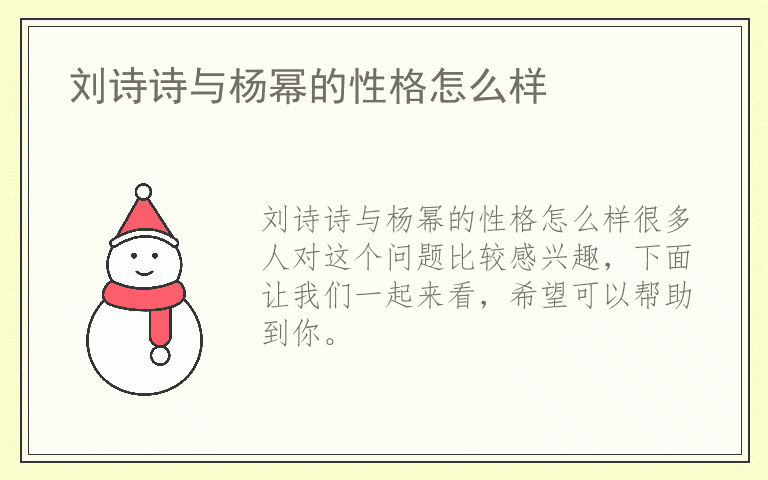 刘诗诗与杨幂的性格怎么样

刘诗诗与杨幂的性格怎么样很多人对这个问题比较感兴趣，下面让我们一起来看，希望可以帮助到你。